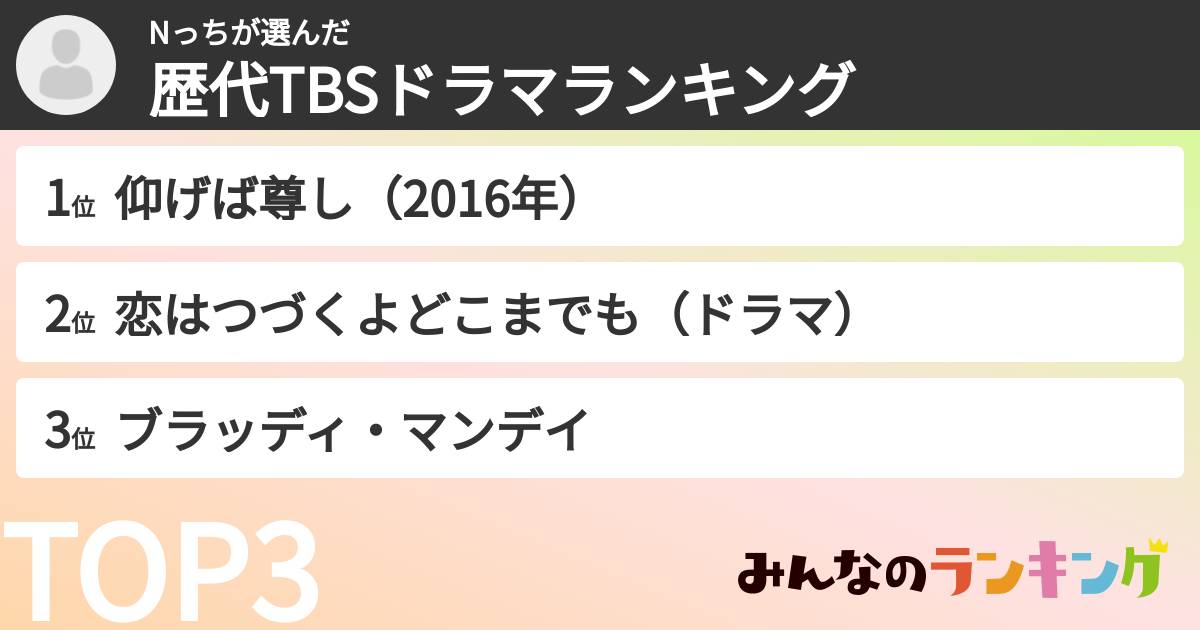 Nっちが選んだ
歴代TBSドラマランキング

1位 仰げば尊し（2016年）

2位 恋はつづくよどこまでも（ドラマ）

3位 ブラッディ・マンデイ

TOP3

みんなのランキング